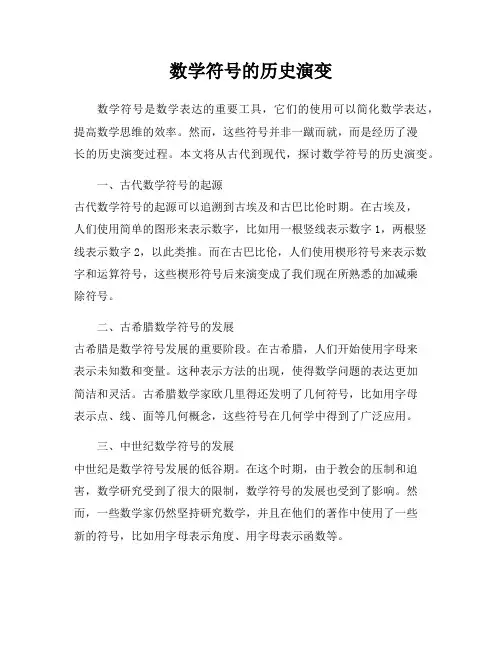 数学符号的历史演变

数学符号是数学表达的重要工具，它们的使用可以简化数学表达，提高数学思维的效率。然而，这些符号并非一蹴而就，而是经历了漫长的历史演变过程。本文将从古代到现代，探讨数学符号的历史演变。

一、古代数学符号的起源
古代数学符号的起源可以追溯到古埃及和古巴比伦时期。在古埃及，人们使用简单的图形来表示数字，比如用一根竖线表示数字 1，两根竖线表示数字 2，以此类推。而在古巴比伦，人们使用楔形符号来表示数字和运算符号，这些楔形符号后来演变成了我们现在所熟悉的加减乘除符号。

二、古希腊数学符号的发展
古希腊是数学符号发展的重要阶段。在古希腊，人们开始使用字母来表示未知数和变量。这种表示方法的出现，使得数学问题的表达更加简洁和灵活。古希腊数学家欧几里得还发明了几何符号，比如用字母表示点、线、面等几何概念，这些符号在几何学中得到了广泛应用。

三、中世纪数学符号的发展
中世纪是数学符号发展的低谷期。在这个时期，由于教会的压制和迫害，数学研究受到了很大的限制，数学符号的发展也受到了影响。然而，一些数学家仍然坚持研究数学，并且在他们的著作中使用了一些新的符号，比如用字母表示角度、用字母表示函数等。